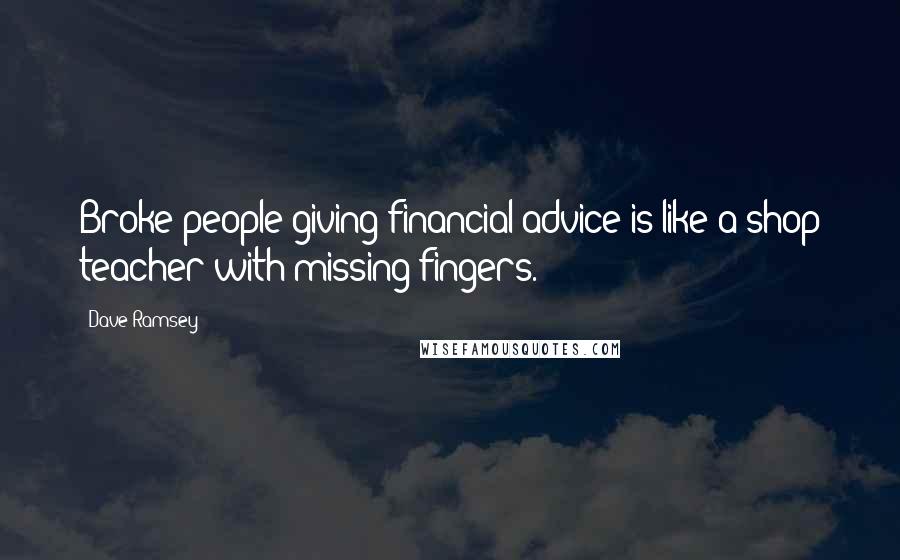 Broke people giving financial advice is like a shop teacher with missing fingers.

Dave Ramsey

WISEFAMOUSQUOTES.COM